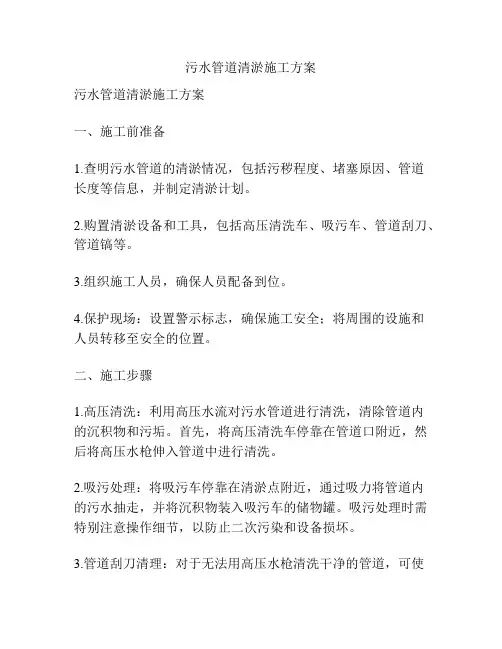 污水管道清淤施工方案

污水管道清淤施工方案

一、施工前准备

1.查明污水管道的清淤情况，包括污秽程度、堵塞原因、管道长度等信息，并制定清淤计划。

2.购置清淤设备和工具，包括高压清洗车、吸污车、管道刮刀、管道镐等。

3.组织施工人员，确保人员配备到位。

4.保护现场：设置警示标志，确保施工安全；将周围的设施和人员转移至安全的位置。

二、施工步骤

1.高压清洗：利用高压水流对污水管道进行清洗，清除管道内的沉积物和污垢。首先，将高压清洗车停靠在管道口附近，然后将高压水枪伸入管道中进行清洗。

2.吸污处理：将吸污车停靠在清淤点附近，通过吸力将管道内的污水抽走，并将沉积物装入吸污车的储物罐。吸污处理时需特别注意操作细节，以防止二次污染和设备损坏。

3.管道刮刀清理：对于无法用高压水枪清洗干净的管道，可使